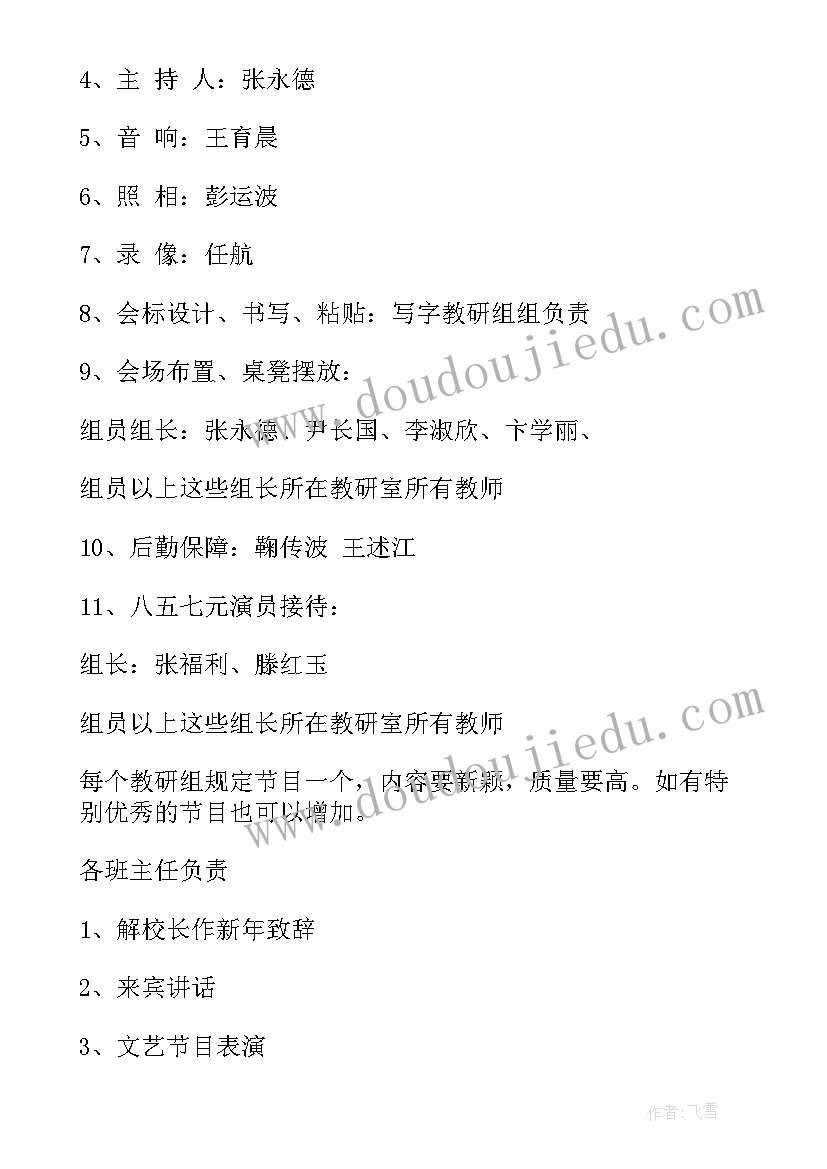 4、主 持 人：张永德

5、音 响：王育晨

6、照 相：彭运波

7、录 像：任航

8、会标设计、书写、粘贴：写字教研组组负责

9、会场布置、桌凳摆放：

组员组长：张永德、尹长国、李淑欣、卞学丽、

组员以上这些组长所在教研室所有教师

10、后勤保障：鞠传波 王述江

11、八五七元演员接待：

组长：张福利、滕红玉

组员以上这些组长所在教研室所有教师

每个教研组规定节目一个，内容要新颖，质量要高。如有特别优秀的节目也可以增加。

各班主任负责

1、解校长作新年致辞

2、来宾讲话

3、文艺节目表演

www.doudoujiedu.com

www.doudoujiedu.com

作者：飞雪